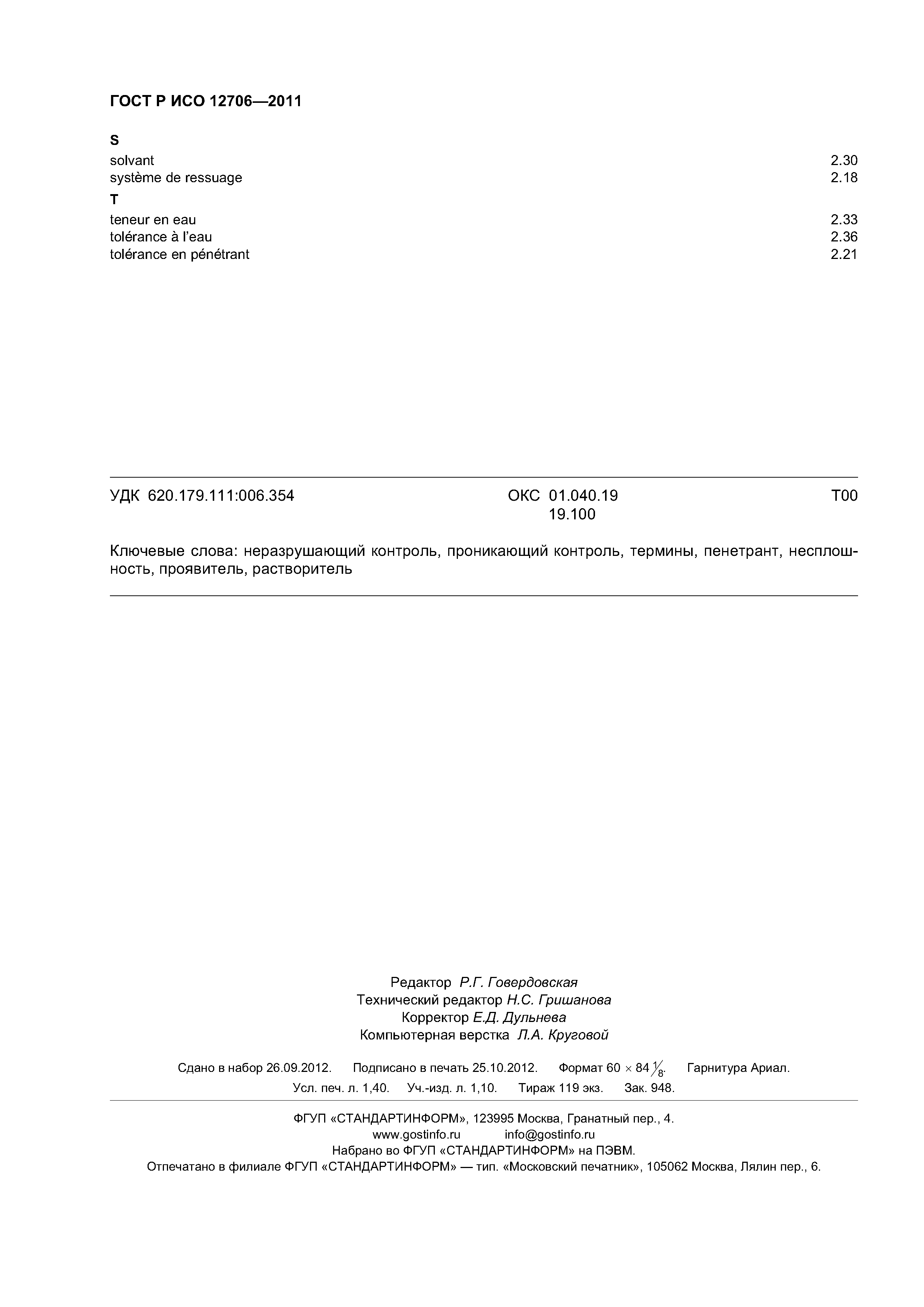 ГОСТ Р ИСО 12706—2011

S
solvant 2.30
système de ressuage 2.18
T
teneur en eau 2.33
tolérance à l'eau 2.36
tolérance en pénétrant 2.21

УДК 620.179.111:006.354 ОКС 01.040.19 19.100 Т00

Ключевые слова: неразрушающий контроль, проникающий контроль, термины, пенетрант, несплошность, проявитель, растворитель

Редактор Р.Г. Говердовская
Технический редактор Н.С. Гришанова
Корректор Е.Д. Дульнева
Компьютерная верстка Л.А. Круговой

Сдано в набор 26.09.2012. Подписано в печать 25.10.2012. Формат 60 × 84 $\frac{1}{8}$. Гарнитура Ариал.
Усл. печ. л. 1,40. Уч.-изд. л. 1,10. Тираж 119 экз. Зак. 948.

ФГУП «СТАНДАРТИНФОРМ», 123995 Москва, Гранатный пер., 4.
www.gostinfo.ru info@gostinfo.ru
Набрано во ФГУП «СТАНДАРТИНФОРМ» на ПЭВМ.
Отпечатано в филиале ФГУП «СТАНДАРТИНФОРМ» — тип. «Московский печатник», 105062 Москва, Лялин пер., 6.